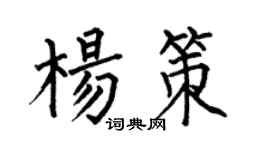 楊策
词典网